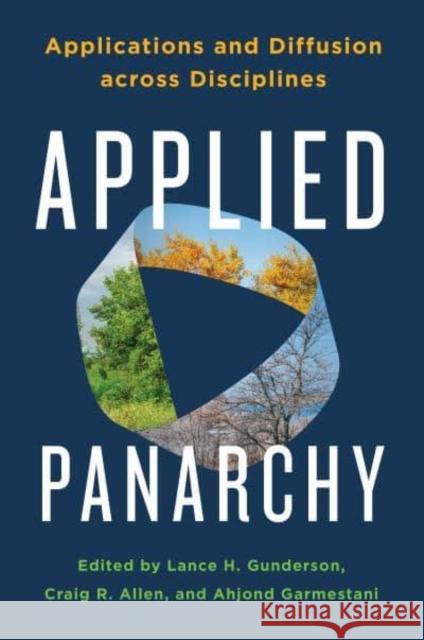 Applications and Diffusion across Disciplines

APPLIED PANARCHY

Edited by Lance H. Gunderson, Craig R. Allen, and Ahjond Garmestani